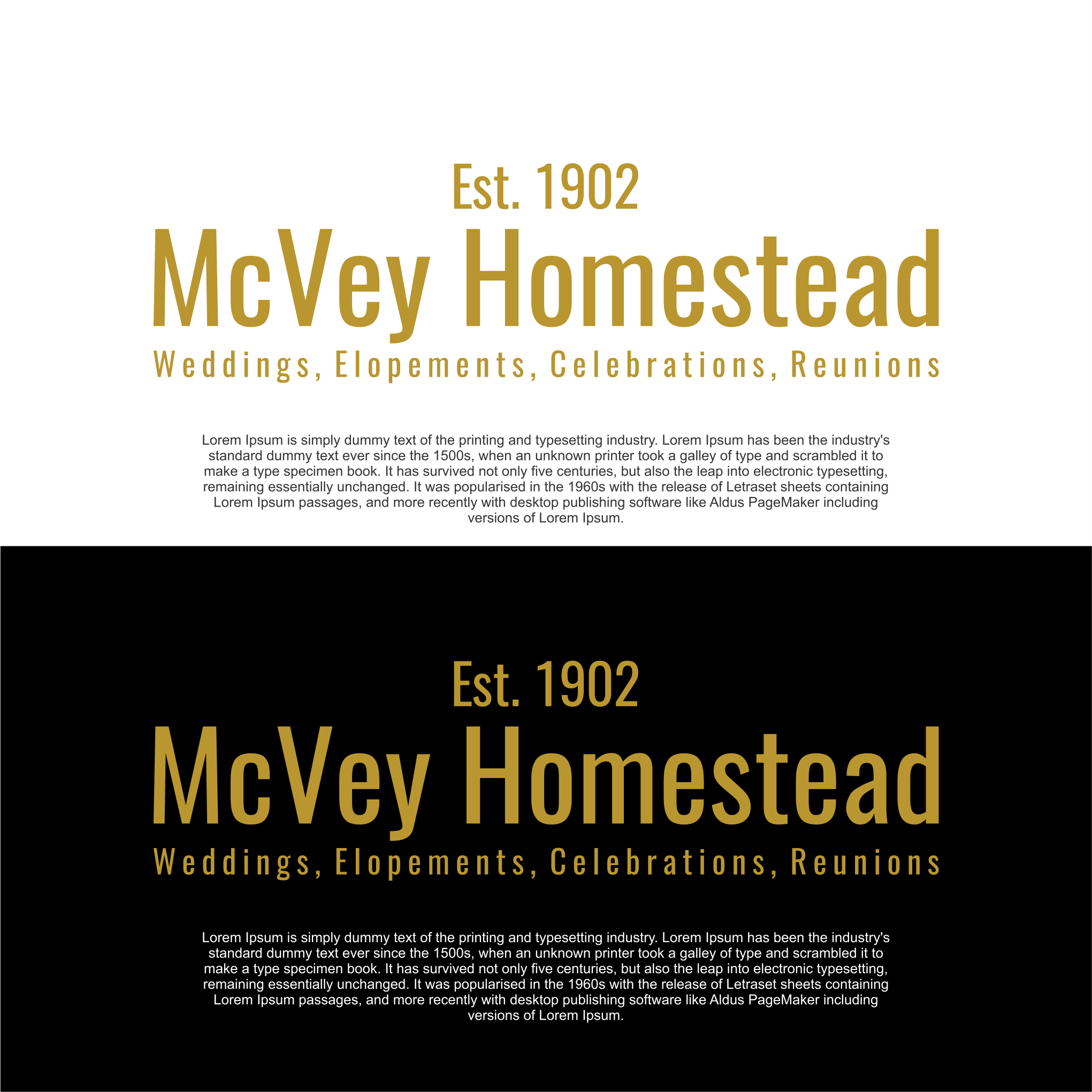 Est. 1902
McVey Homestead
Weddings, Elopements, Celebrations, Reunions

Lorem Ipsum is simply dummy text of the printing and typesetting industry. Lorem Ipsum has been the industry's standard dummy text ever since the 1500s, when an unknown printer took a galley of type and scrambled it to make a type specimen book. It has survived not only five centuries, but also the leap into electronic typesetting, remaining essentially unchanged. It was popularised in the 1960s with the release of Letraset sheets containing Lorem Ipsum passages, and more recently with desktop publishing software like Aldus PageMaker including versions of Lorem Ipsum.

Est. 1902
McVey Homestead
Weddings, Elopements, Celebrations, Reunions

Lorem Ipsum is simply dummy text of the printing and typesetting industry. Lorem Ipsum has been the industry's standard dummy text ever since the 1500s, when an unknown printer took a galley of type and scrambled it to make a type specimen book. It has survived not only five centuries, but also the leap into electronic typesetting, remaining essentially unchanged. It was popularised in the 1960s with the release of Letraset sheets containing Lorem Ipsum passages, and more recently with desktop publishing software like Aldus PageMaker including versions of Lorem Ipsum.